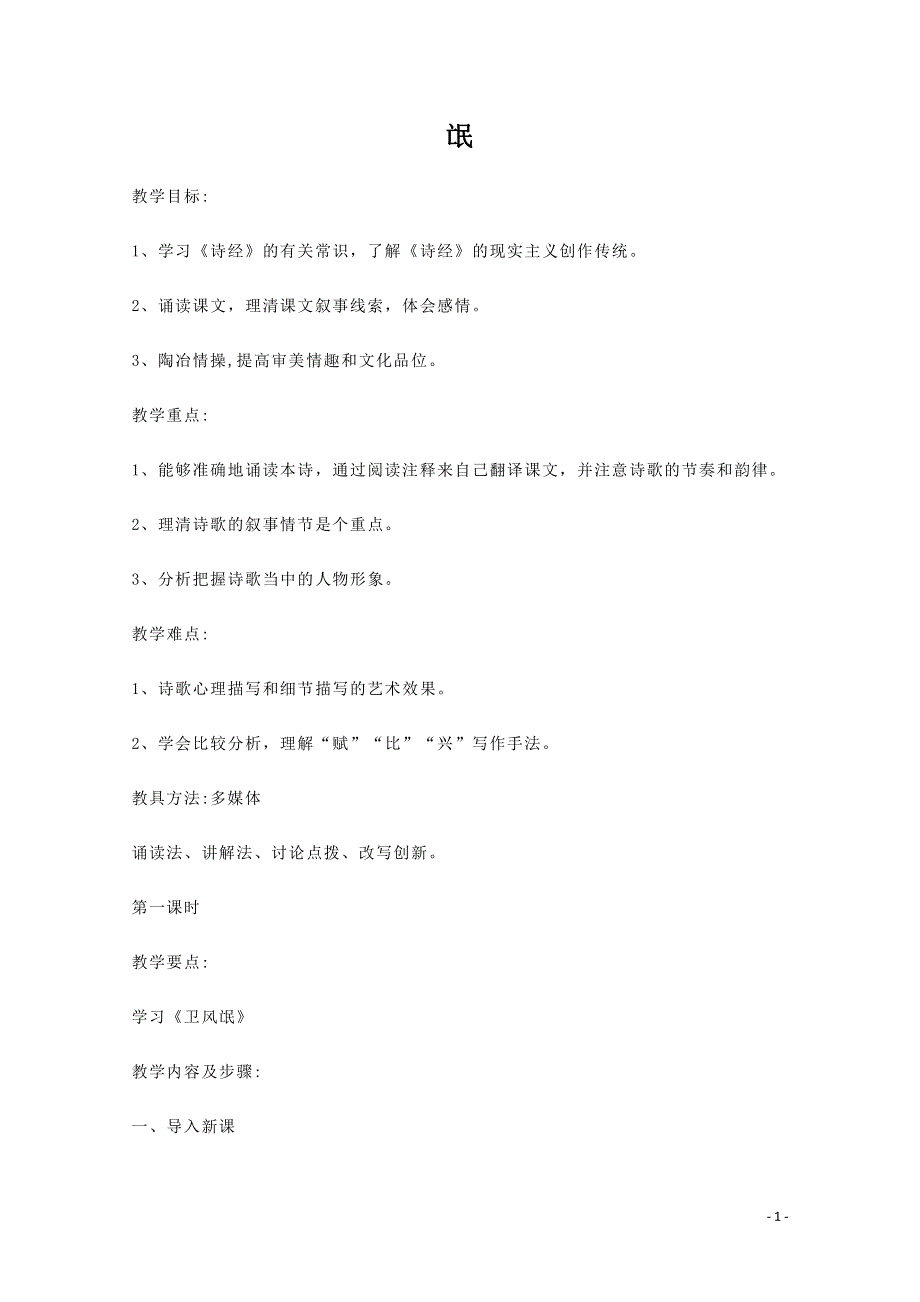 氓

教学目标:

1、学习《诗经》的有关常识，了解《诗经》的现实主义创作传统。

2、诵读课文，理清课文叙事线索，体会感情。

3、陶冶情操,提高审美情趣和文化品位。

教学重点:

1、能够准确地诵读本诗，通过阅读注释来自己翻译课文，并注意诗歌的节奏和韵律。

2、理清诗歌的叙事情节是个重点。

3、分析把握诗歌当中的人物形象。

教学难点:

1、诗歌心理描写和细节描写的艺术效果。

2、学会比较分析，理解“赋”“比”“兴”写作手法。

教具方法:多媒体

诵读法、讲解法、讨论点拨、改写创新。

第一课时

教学要点:

学习《卫风氓》

教学内容及步骤:

一、导入新课

- 1 -